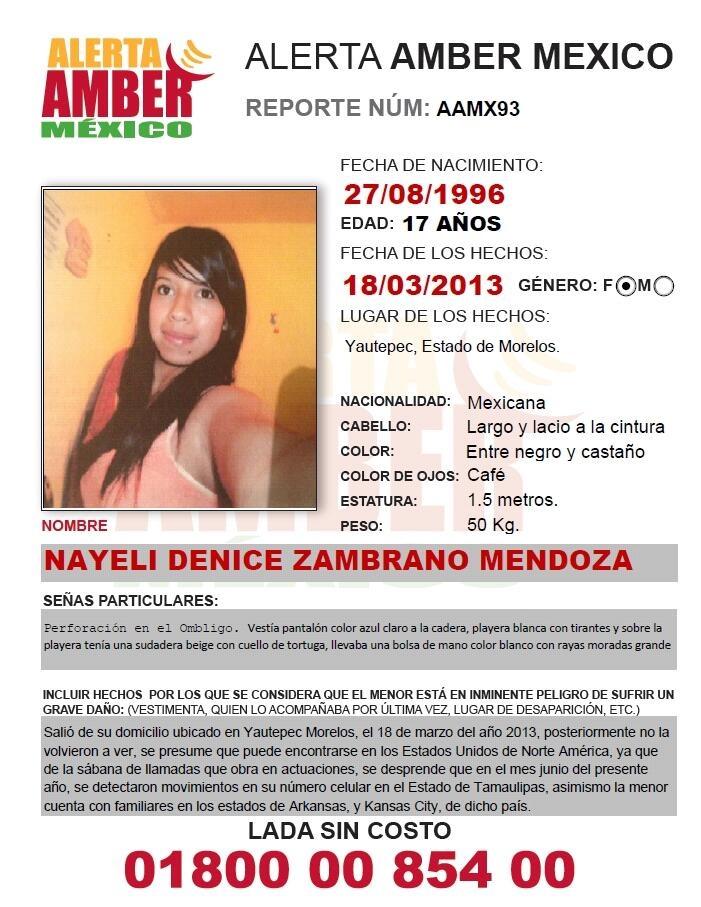 ALERTA
AMBER
MÉXICO

ALERTA AMBER MEXICO

REPORTE NÚM: AAMX93

FECHA DE NACIMIENTO:
27/08/1996
EDAD: 17 AÑOS
FECHA DE LOS HECHOS:
18/03/2013 GÉNERO: F M
LUGAR DE LOS HECHOS:
Yautepec, Estado de Morelos.

NACIONALIDAD: Mexicana
CABELLO: Largo y lacio a la cintura
COLOR: Entre negro y castaño
COLOR DE OJOS: Café
ESTATURA: 1.5 metros.
PESO: 50 Kg.

NOMBRE
NAYELI DENICE ZAMBRANO MENDOZA

SEÑAS PARTICULARES:
Perforación en el Ombligo. Vestía pantalón color azul claro a la cadera, playera blanca con tirantes y sobre la playera tenía una sudadera beige con cuello de tortuga, llevaba una bolsa de mano color blanco con rayas moradas grande

INCLUIR HECHOS POR LOS QUE SE CONSIDERA QUE EL MENOR ESTÁ EN INMINENTE PELIGRO DE SUFRIR UN GRAVE DAÑO: (VESTIMENTA, QUIEN LO ACOMPAÑABA POR ÚLTIMA VEZ, LUGAR DE DESAPARICIÓN, ETC.)
Salió de su domicilio ubicado en Yautepec Morelos, el 18 de marzo del año 2013, posteriormente no la volvieron a ver, se presume que puede encontrarse en los Estados Unidos de Norte América, ya que de la sábana de llamadas que obra en actuaciones, se desprende que en el mes junio del presente año, se detectaron movimientos en su número celular en el Estado de Tamaulipas, asimismo la menor cuenta con familiares en los estados de Arkansas, y Kansas City, de dicho país.

LADA SIN COSTO
01800 00 854 00